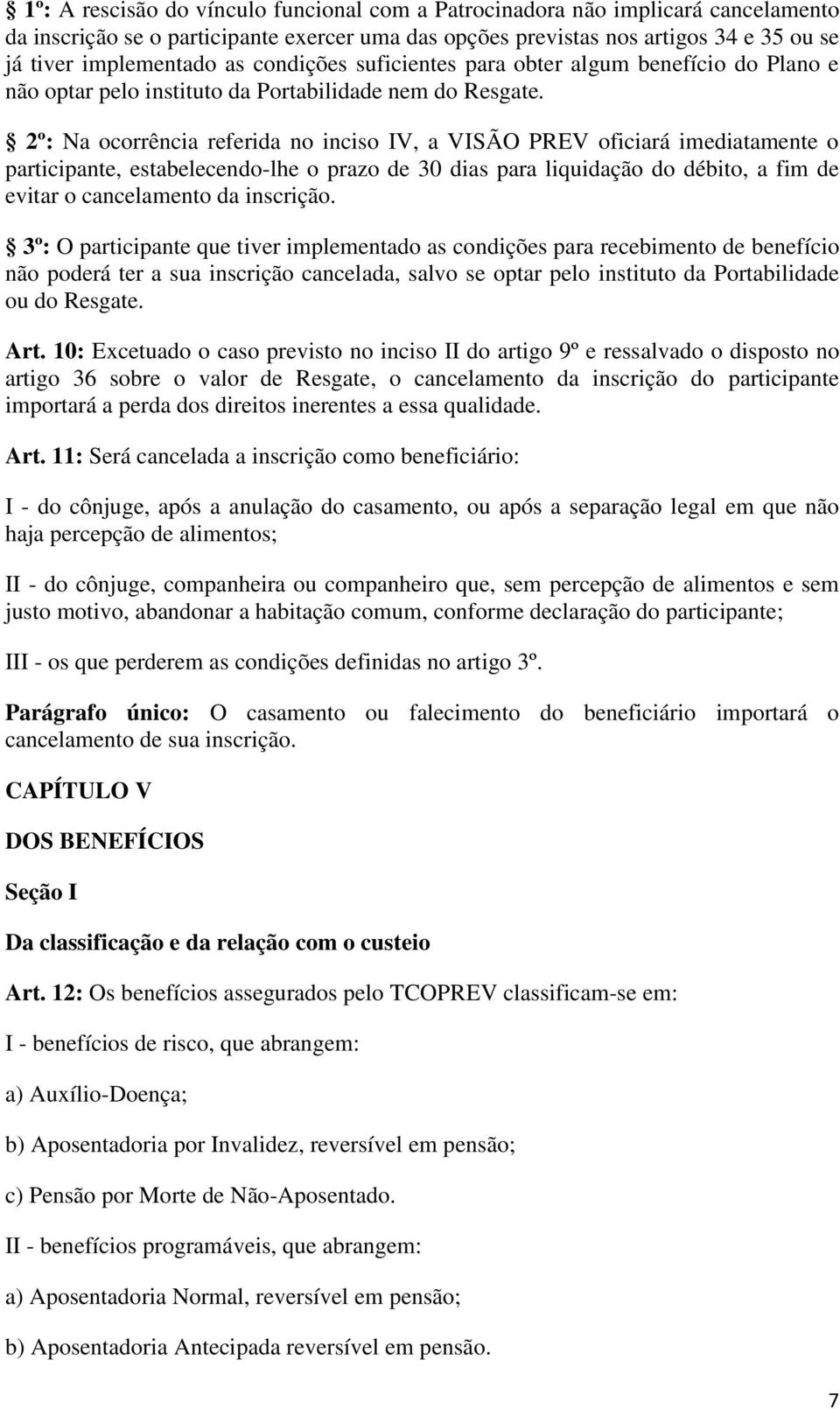 § 1º: A rescisão do vínculo funcional com a Patrocinadora não implicará cancelamento da inscrição se o participante exercer uma das opções previstas nos artigos 34 e 35 ou se já tiver implementado as condições suficientes para obter algum benefício do Plano e não optar pelo instituto da Portabilidade nem do Resgate.

§ 2º: Na ocorrência referida no inciso IV, a VISÃO PREV oficiará imediatamente o participante, estabelecendo-lhe o prazo de 30 dias para liquidação do débito, a fim de evitar o cancelamento da inscrição.

§ 3º: O participante que tiver implementado as condições para recebimento de benefício não poderá ter a sua inscrição cancelada, salvo se optar pelo instituto da Portabilidade ou do Resgate.

Art. 10: Excetuado o caso previsto no inciso II do artigo 9º e ressalvado o disposto no artigo 36 sobre o valor de Resgate, o cancelamento da inscrição do participante importará a perda dos direitos inerentes a essa qualidade.

Art. 11: Será cancelada a inscrição como beneficiário:

I - do cônjuge, após a anulação do casamento, ou após a separação legal em que não haja percepção de alimentos;

II - do cônjuge, companheira ou companheiro que, sem percepção de alimentos e sem justo motivo, abandonar a habitação comum, conforme declaração do participante;

III - os que perderem as condições definidas no artigo 3º.

Parágrafo único: O casamento ou falecimento do beneficiário importará o cancelamento de sua inscrição.

CAPÍTULO V

DOS BENEFÍCIOS

Seção I

Da classificação e da relação com o custeio

Art. 12: Os benefícios assegurados pelo TCOPREV classificam-se em:

I - benefícios de risco, que abrangem:

a) Auxílio-Doença;

b) Aposentadoria por Invalidez, reversível em pensão;

c) Pensão por Morte de Não-Aposentado.

II - benefícios programáveis, que abrangem:

a) Aposentadoria Normal, reversível em pensão;

b) Aposentadoria Antecipada reversível em pensão.

7